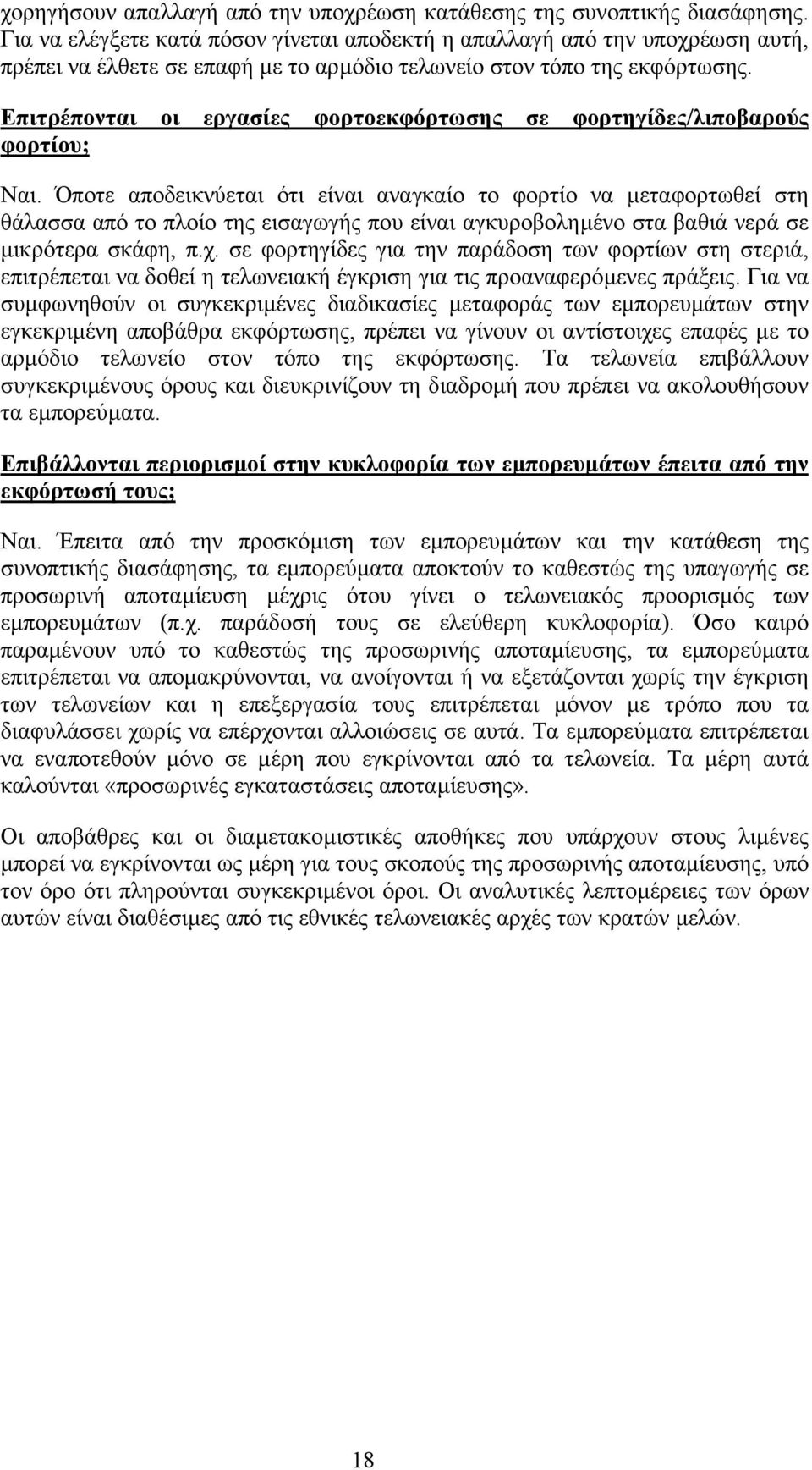 χορηγήσουν απαλλαγή από την υποχρέωση κατάθεσης της συνοπτικής διασάφησης. Για να ελέγξετε κατά πόσον γίνεται αποδεκτή η απαλλαγή από την υποχρέωση αυτή, πρέπει να έλθετε σε επαφή με το αρμόδιο τελωνείο στον τόπο της εκφόρτωσης.

Επιτρέπονται οι εργασίες φορτοεκφόρτωσης σε φορτηγίδες/λιποβαρούς φορτίου;

Ναι. Όποτε αποδεικνύεται ότι είναι αναγκαίο το φορτίο να μεταφορτωθεί στη θάλασσα από το πλοίο της εισαγωγής που είναι αγκυροβολημένο στα βαθιά νερά σε μικρότερα σκάφη, π.χ. σε φορτηγίδες για την παράδοση των φορτίων στη στεριά, επιτρέπεται να δοθεί η τελωνειακή έγκριση για τις προαναφερόμενες πράξεις. Για να συμφωνηθούν οι συγκεκριμένες διαδικασίες μεταφοράς των εμπορευμάτων στην εγκεκριμένη αποβάθρα εκφόρτωσης, πρέπει να γίνουν οι αντίστοιχες επαφές με το αρμόδιο τελωνείο στον τόπο της εκφόρτωσης. Τα τελωνεία επιβάλλουν συγκεκριμένους όρους και διευκρινίζουν τη διαδρομή που πρέπει να ακολουθήσουν τα εμπορεύματα.

Επιβάλλονται περιορισμοί στην κυκλοφορία των εμπορευμάτων έπειτα από την εκφόρτωσή τους;

Ναι. Έπειτα από την προσκόμιση των εμπορευμάτων και την κατάθεση της συνοπτικής διασάφησης, τα εμπορεύματα αποκτούν το καθεστώς της υπαγωγής σε προσωρινή αποταμίευση μέχρις ότου γίνει ο τελωνειακός προορισμός των εμπορευμάτων (π.χ. παράδοσή τους σε ελεύθερη κυκλοφορία). Όσο καιρό παραμένουν υπό το καθεστώς της προσωρινής αποταμίευσης, τα εμπορεύματα επιτρέπεται να απομακρύνονται, να ανοίγονται ή να εξετάζονται χωρίς την έγκριση των τελωνείων και η επεξεργασία τους επιτρέπεται μόνον με τρόπο που τα διαφυλάσσει χωρίς να επέρχονται αλλοιώσεις σε αυτά. Τα εμπορεύματα επιτρέπεται να εναποτεθούν μόνο σε μέρη που εγκρίνονται από τα τελωνεία. Τα μέρη αυτά καλούνται «προσωρινές εγκαταστάσεις αποταμίευσης».

Οι αποβάθρες και οι διαμετακομιστικές αποθήκες που υπάρχουν στους λιμένες μπορεί να εγκρίνονται ως μέρη για τους σκοπούς της προσωρινής αποταμίευσης, υπό τον όρο ότι πληρούνται συγκεκριμένοι όροι. Οι αναλυτικές λεπτομέρειες των όρων αυτών είναι διαθέσιμες από τις εθνικές τελωνειακές αρχές των κρατών μελών.

18